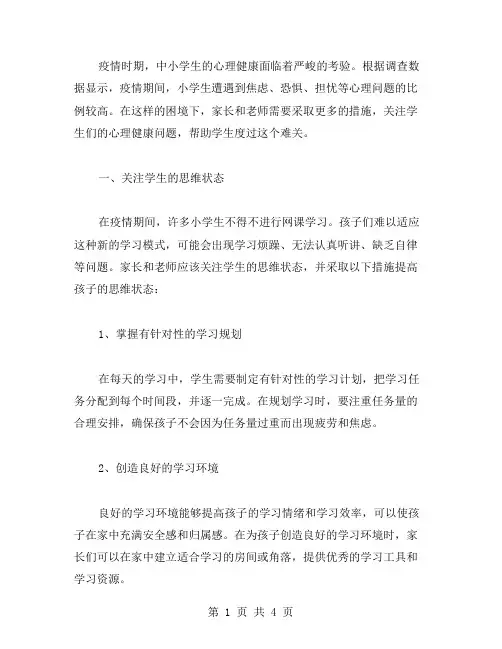 疫情时期，中小学生的心理健康面临着严峻的考验。根据调查数据显示，疫情期间，小学生遭遇到焦虑、恐惧、担忧等心理问题的比例较高。在这样的困境下，家长和老师需要采取更多的措施，关注学生们的心理健康问题，帮助学生度过这个难关。

一、关注学生的思维状态

在疫情期间，许多小学生不得不进行网课学习。孩子们难以适应这种新的学习模式，可能会出现学习烦躁、无法认真听讲、缺乏自律等问题。家长和老师应该关注学生的思维状态，并采取以下措施提高孩子的思维状态：

1、掌握有针对性的学习规划

在每天的学习中，学生需要制定有针对性的学习计划，把学习任务分配到每个时间段，并逐一完成。在规划学习时，要注重任务量的合理安排，确保孩子不会因为任务量过重而出现疲劳和焦虑。

2、创造良好的学习环境

良好的学习环境能够提高孩子的学习情绪和学习效率，可以使孩子在家中充满安全感和归属感。在为孩子创造良好的学习环境时，家长们可以在家中建立适合学习的房间或角落，提供优秀的学习工具和学习资源。

第 1 页 共 4 页